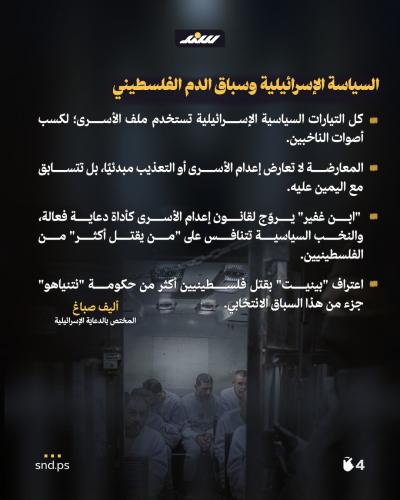 سند

السياسة الإسرائيلية وسباق الدم الفلسطيني

كل التيارات السياسية الإسرائيلية تستخدم ملف الأسرى؛ لكسب أصوات الناخبين.

المعارضة لا تعارض إعدام الأسرى أو التعذيب مبدئيًا، بل تتسابق مع اليمين عليه.

"ابن غفير" يروّج لقانون إعدام الأسرى كأداة دعاية فعالة، والنخب السياسية تتنافس على "من يقتل أكثر" من الفلسطينيين.

اعتراف "بينيت" بقتل فلسطينيين أكثر من حكومة "نتنياهو" جزء من هذا السباق الانتخابي.

أليف صباغ
المختص بالدعاية الإسرائيلية

snd.ps

4